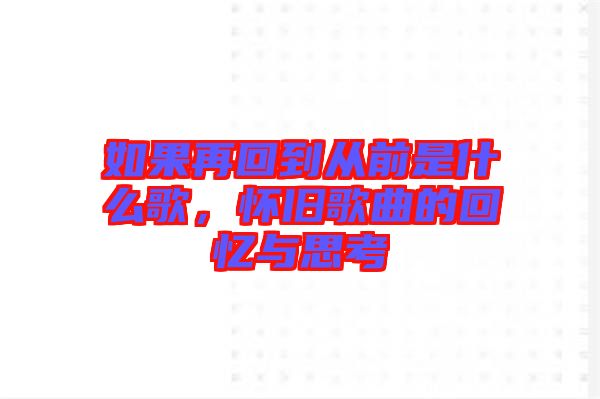 如果再回到从前是什么歌，怀旧歌曲的回忆与思考